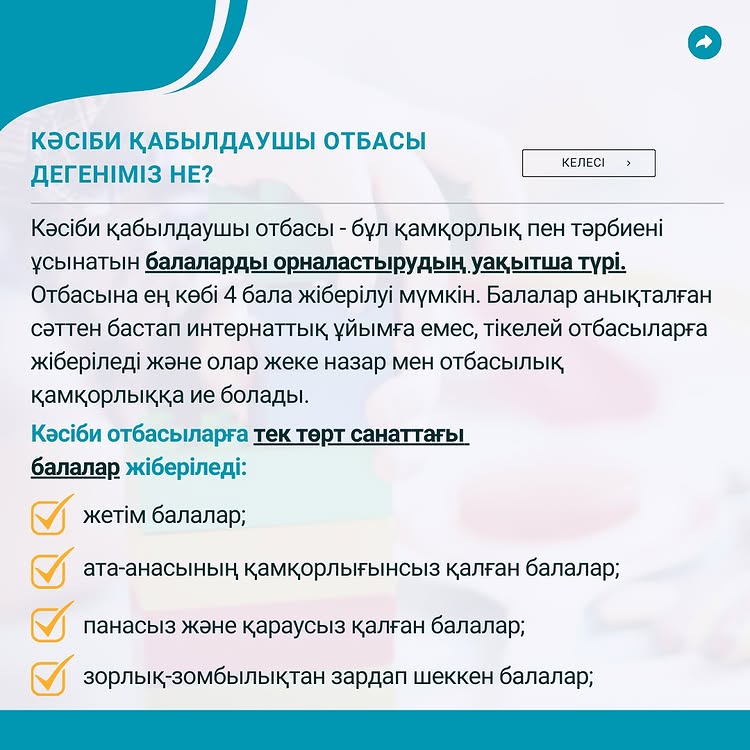 КӘСІБИ ҚАБЫЛДАУШЫ ОТБАСЫ ДЕГЕНІМІЗ НЕ?

КЕЛЕСІ ›

Кәсіби қабылдаушы отбасы - бұл қамқорлық пен тәрбиені ұсынатын балаларды орналастырудың уақытша түрі. Отбасына ең көбі 4 бала жіберілуі мүмкін. Балалар анықталған сәттен бастап интернаттық ұйымға емес, тікелей отбасыларға жіберіледі және олар жеке назар мен отбасылық қамқорлыққа ие болады.

Кәсіби отбасыларға тек төрт санаттағы балалар жіберіледі:

жетім балалар;

ата-анасының қамқорлығынсыз қалған балалар;

панасыз және қараусыз қалған балалар;

зорлық-зомбылықтан зардап шеккен балалар;